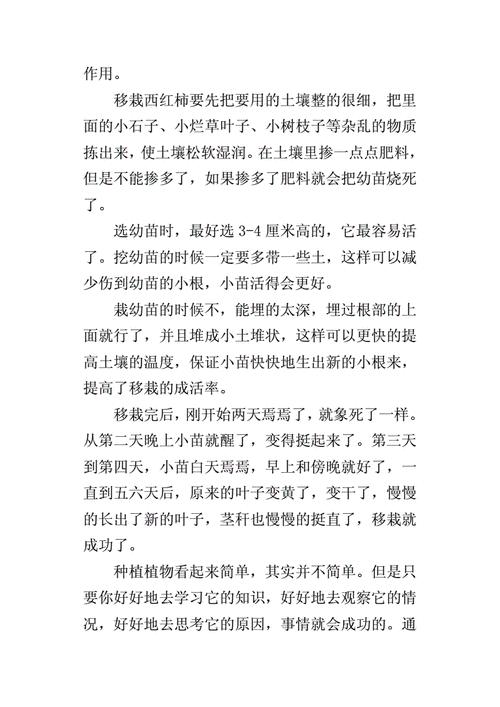 作用。

移栽西红柿要先把要用的土壤整的很细，把里面的小石子、小烂草叶子、小树枝子等杂乱的物质拣出来，使土壤松软湿润。在土壤里掺一点点肥料，但是不能掺多了，如果掺多了肥料就会把幼苗烧死了。

选幼苗时，最好选 3-4 厘米高的，它最容易活了。挖幼苗的时候一定要多带一些土，这样可以减少伤到幼苗的小根，小苗活得会更好。

栽幼苗的时候不，能埋的太深，埋过根部的上面就行了，并且堆成小土堆状，这样可以更快的提高土壤的温度，保证小苗快快地生出新的小根来，提高了移栽的成活率。

移栽完后，刚开始两天焉焉了，就象死了一样。从第二天晚上小苗就醒了，变得挺起来了。第三天到第四天，小苗白天焉焉，早上和傍晚就好了，一直到五六天后，原来的叶子变黄了，变干了，慢慢的长出了新的叶子，茎秆也慢慢的挺直了，移栽就成功了。

种植植物看起来简单，其实并不简单。但是只要你好好地去学习它的知识，好好地去观察它的情况，好好地去思考它的原因，事情就会成功的。通